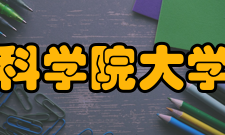 科学院大学